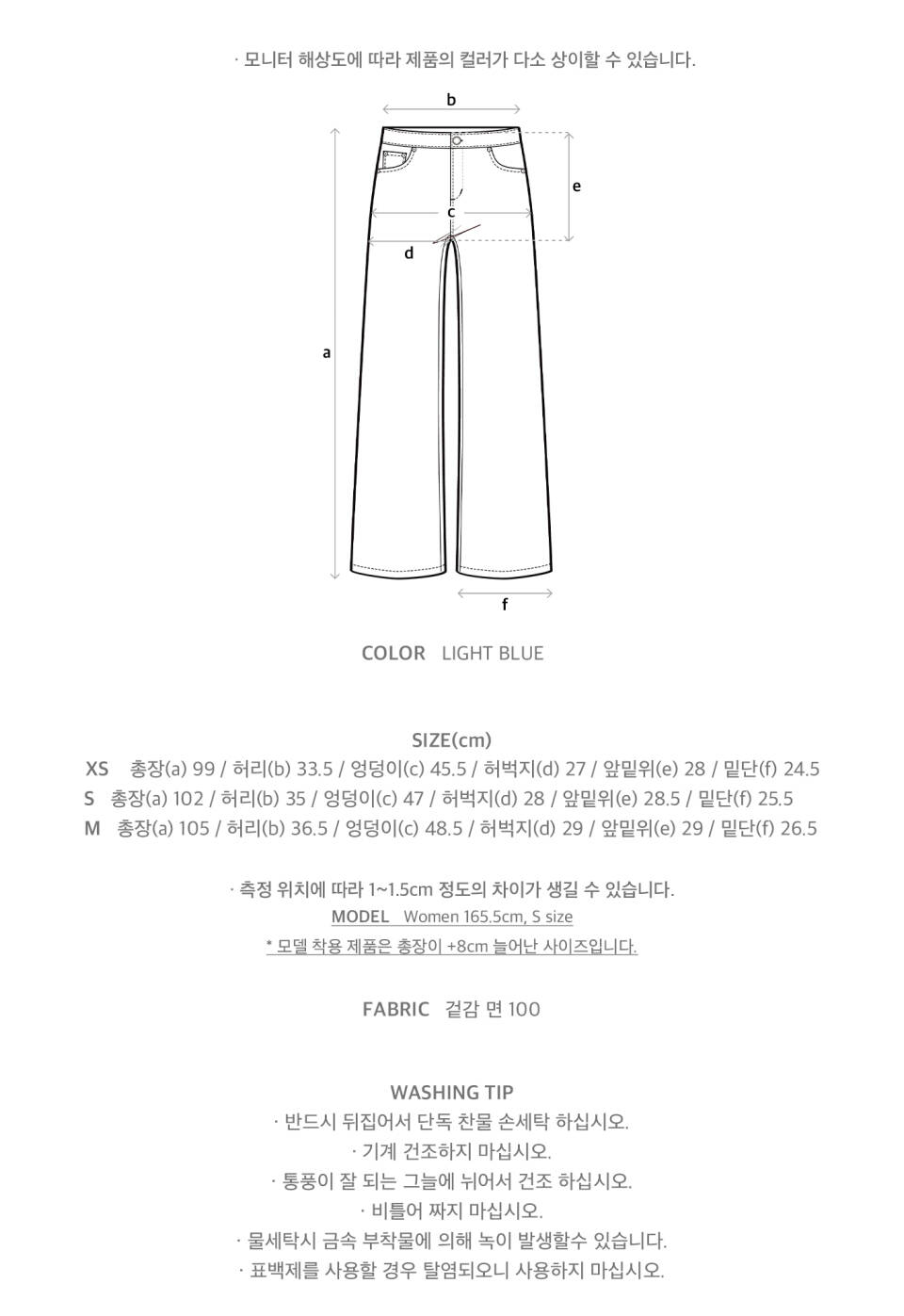 · 모니터 해상도에 따라 제품의 컬러가 다소 상이할 수 있습니다.

b

e

c

d

a

f

COLOR LIGHT BLUE

SIZE(cm)
XS 총장(a) 99 / 허리(b) 33.5 / 엉덩이(c) 45.5 / 허벅지(d) 27 / 앞밑위(e) 28 / 밑단(f) 24.5
S 총장(a) 102 / 허리(b) 35 / 엉덩이(c) 47 / 허벅지(d) 28 / 앞밑위(e) 28.5 / 밑단(f) 25.5
M 총장(a) 105 / 허리(b) 36.5 / 엉덩이(c) 48.5 / 허벅지(d) 29 / 앞밑위(e) 29 / 밑단(f) 26.5

· 측정 위치에 따라 1~1.5cm 정도의 차이가 생길 수 있습니다.
MODEL Women 165.5cm, S size
* 모델 착용 제품은 총장이 +8cm 늘어난 사이즈입니다.

FABRIC 겉감 면 100

WASHING TIP
· 반드시 뒤집어서 단독 찬물 손세탁 하십시오.
· 기계 건조하지 마십시오.
· 통풍이 잘 되는 그늘에 뉘어서 건조 하십시오.
· 비틀어 짜지 마십시오.
· 물세탁시 금속 부착물에 의해 녹이 발생할수 있습니다.
· 표백제를 사용할 경우 탈염되오니 사용하지 마십시오.